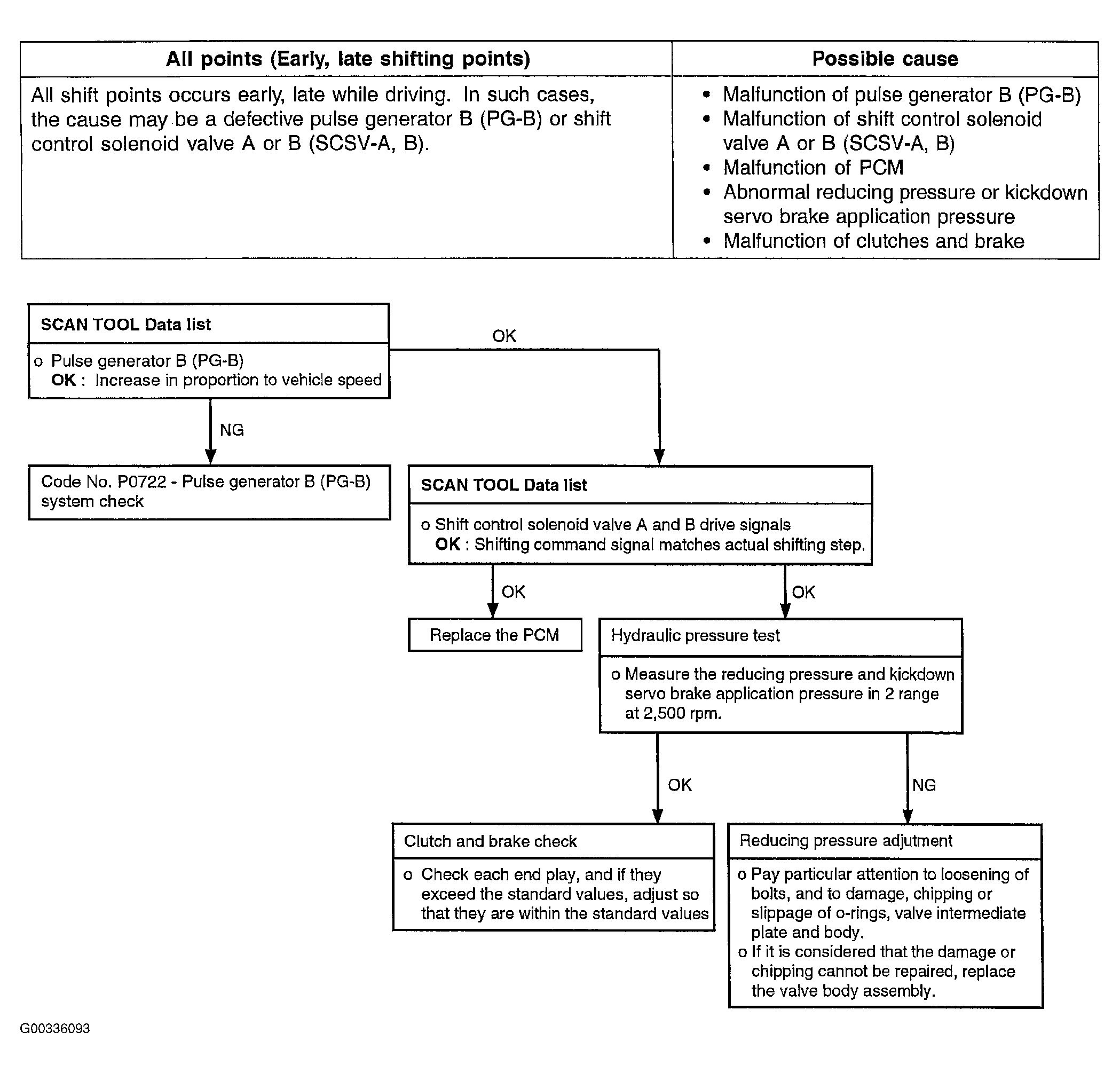 | All points (Early, late shifting points) | Possible cause |
|---|---|
| All shift points occurs early, late while driving. In such cases, the cause may be a defective pulse generator B (PG-B) or shift control solenoid valve A or B (SCSV-A, B). | • Malfunction of pulse generator B (PG-B) • Malfunction of shift control solenoid valve A or B (SCSV-A, B) • Malfunction of PCM • Abnormal reducing pressure or kickdown servo brake application pressure • Malfunction of clutches and brake |

SCAN TOOL Data list

o Pulse generator B (PG-B)
OK : Increase in proportion to vehicle speed

OK

NG

Code No. P0722 - Pulse generator B (PG-B) system check

SCAN TOOL Data list

o Shift control solenoid valve A and B drive signals
OK : Shifting command signal matches actual shifting step.

OK

OK

Replace the PCM

Hydraulic pressure test

o Measure the reducing pressure and kickdown servo brake application pressure in 2 range at 2,500 rpm.

OK

NG

Clutch and brake check

o Check each end play, and if they exceed the standard values, adjust so that they are within the standard values

Reducing pressure adjutment

o Pay particular attention to loosening of bolts, and to damage, chipping or slippage of o-rings, valve intermediate plate and body.
o If it is considered that the damage or chipping cannot be repaired, replace the valve body assembly.

G00336093